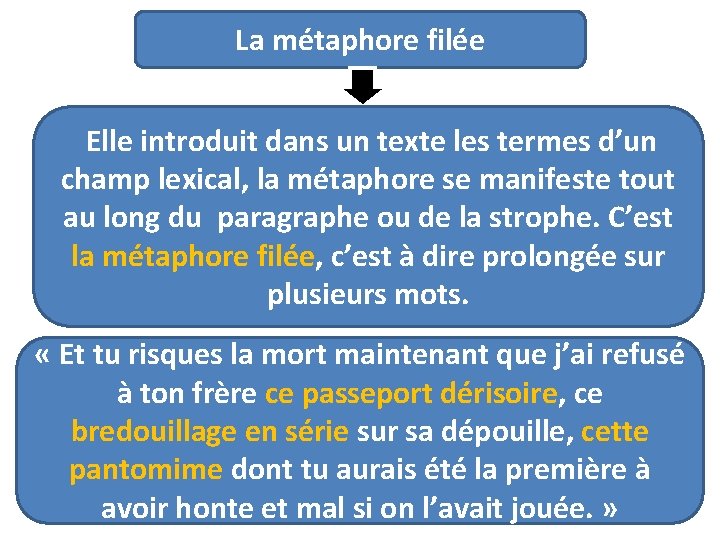 La métaphore filée

Elle introduit dans un texte les termes d'un champ lexical, la métaphore se manifeste tout au long du paragraphe ou de la strophe. C'est la métaphore filée, c'est à dire prolongée sur plusieurs mots.

« Et tu risques la mort maintenant que j'ai refusé à ton frère ce passeport dérisoire, ce bredouillage en série sur sa dépouille, cette pantomime dont tu aurais été la première à avoir honte et mal si on l'avait jouée. »